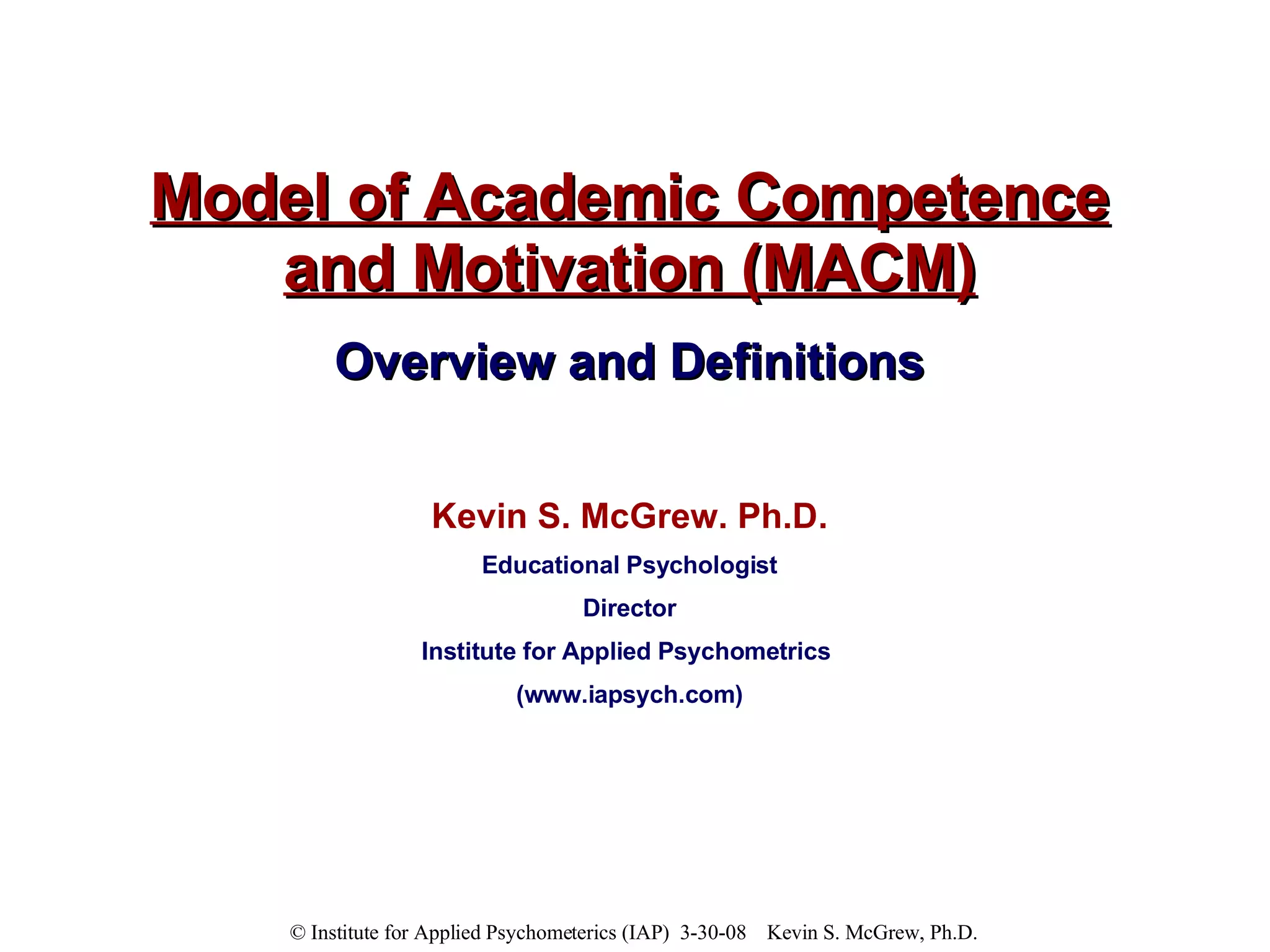 Model of Academic Competence and Motivation (MACM)

Overview and Definitions

Kevin S. McGrew. Ph.D.

Educational Psychologist

Director

Institute for Applied Psychometrics

(www.iapsych.com)

© Institute for Applied Psychometerics (IAP) 3-30-08 Kevin S. McGrew, Ph.D.